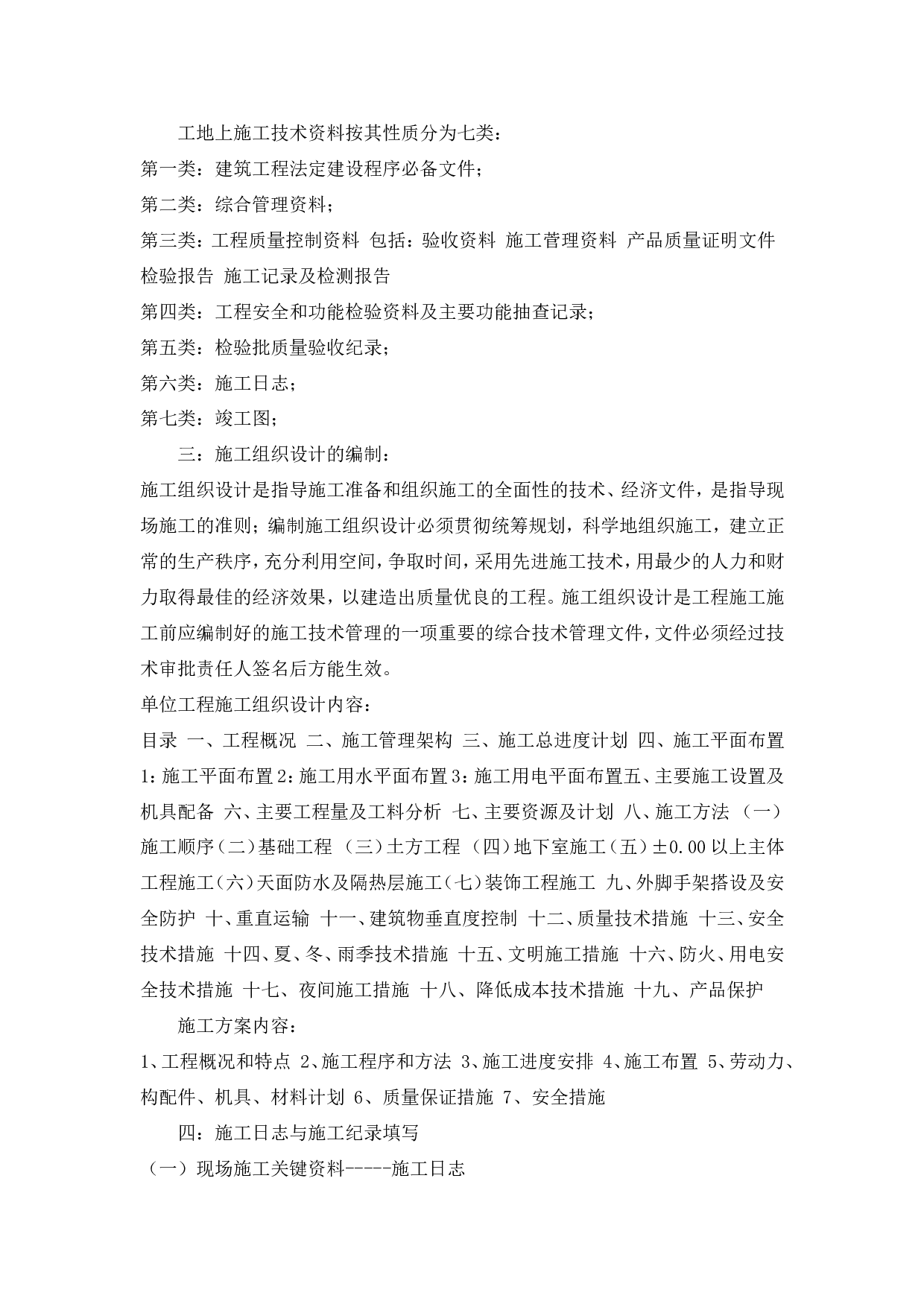 工地上施工技术资料按其性质分为七类：

第一类：建筑工程法定建设程序必备文件；

第二类：综合管理资料；

第三类：工程质量控制资料 包括：验收资料 施工管理资料 产品质量证明文件 检验报告 施工记录及检测报告

第四类：工程安全和功能检验资料及主要功能抽查记录；

第五类：检验批质量验收纪录；

第六类：施工日志；

第七类：竣工图；

三：施工组织设计的编制：

施工组织设计是指导施工准备和组织施工的全面性的技术、经济文件，是指导现场施工的准则；编制施工组织设计必须贯彻统筹规划，科学地组织施工，建立正常的生产秩序，充分利用空间，争取时间，采用先进施工技术，用最少的人力和财力取得最佳的经济效果，以建造出质量优良的工程。施工组织设计是工程施工施工前应编制好的施工技术管理的一项重要的综合技术管理文件，文件必须经过技术审批责任人签名后方能生效。

单位工程施工组织设计内容：

目录 一、工程概况 二、施工管理架构 三、施工总进度计划 四、施工平面布置 1：施工平面布置 2：施工用水平面布置 3：施工用电平面布置五、主要施工设置及机具配备 六、主要工程量及工料分析 七、主要资源及计划 八、施工方法 （一）施工顺序（二）基础工程 （三）土方工程 （四）地下室施工（五）±0.00 以上主体工程施工（六）天面防水及隔热层施工（七）装饰工程施工 九、外脚手架搭设及安全防护 十、重直运输 十一、建筑物垂直度控制 十二、质量技术措施 十三、安全技术措施 十四、夏、冬、雨季技术措施 十五、文明施工措施 十六、防火、用电安全技术措施 十七、夜间施工措施 十八、降低成本技术措施 十九、产品保护

施工方案内容：

1、工程概况和特点 2、施工程序和方法 3、施工进度安排 4、施工布置 5、劳动力、构配件、机具、材料计划 6、质量保证措施 7、安全措施

四：施工日志与施工纪录填写

（一）现场施工关键资料-----施工日志